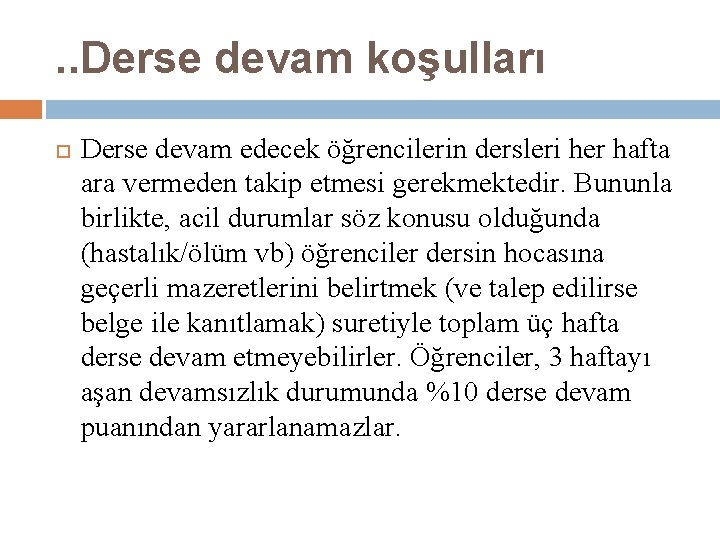 ..Derse devam koşulları

Derse devam edecek öğrencilerin dersleri her hafta ara vermeden takip etmesi gerekmektedir. Bununla birlikte, acil durumlar söz konusu olduğunda (hastalık/ölüm vb) öğrenciler dersin hocasına geçerli mazeretlerini belirtmek (ve talep edilirse belge ile kanıtlamak) suretiyle toplam üç hafta derse devam etmeyebilirler. Öğrenciler, 3 haftayı aşan devamsızlık durumunda %10 derse devam puanından yararlanamazlar.